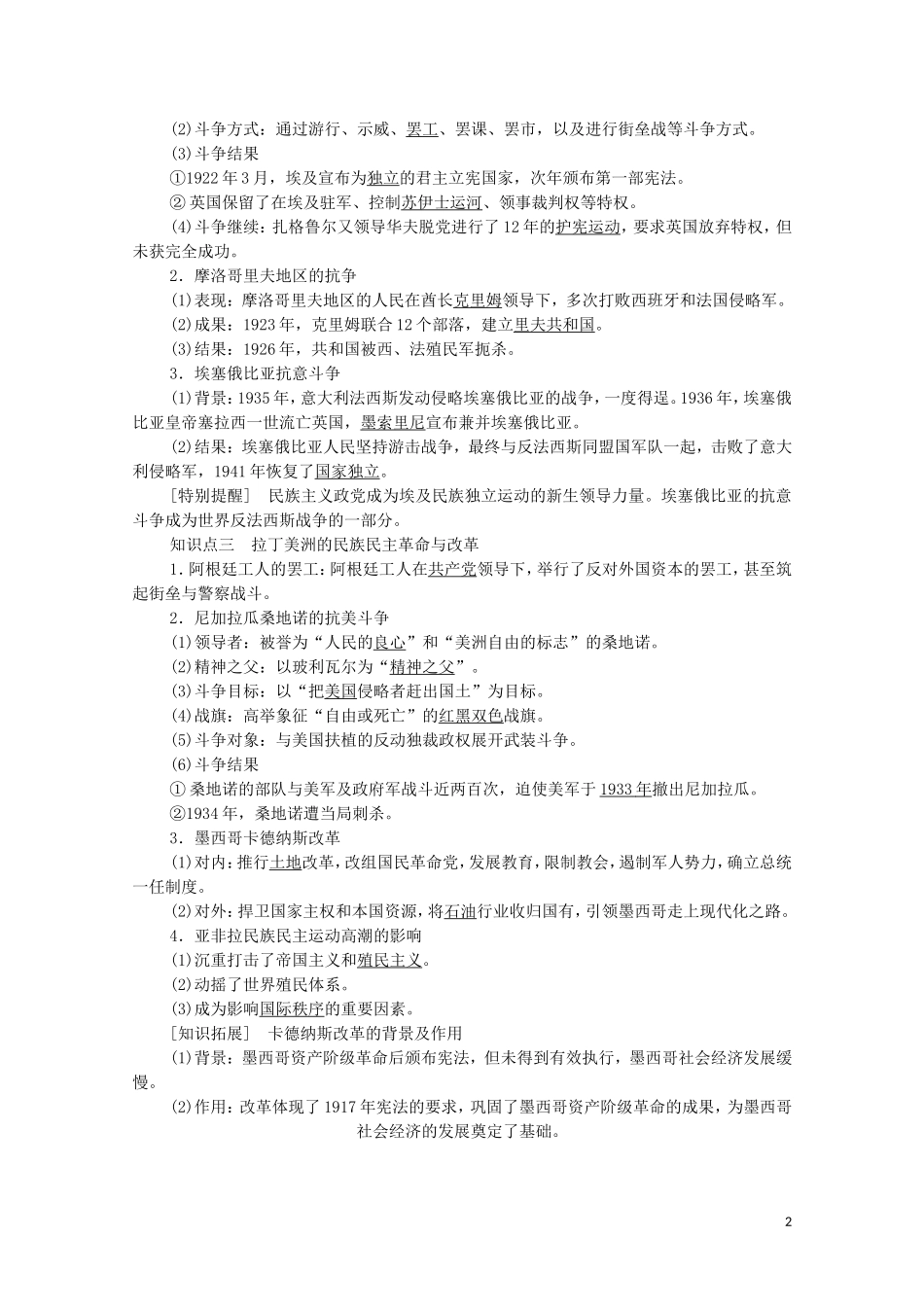 (2)斗争方式：通过游行、示威、罢工、罢课、罢市，以及进行街垒战等斗争方式。

(3)斗争结果

①1922年3月，埃及宣布为独立的君主立宪国家，次年颁布第一部宪法。

②英国保留了在埃及驻军、控制苏伊士运河、领事裁判权等特权。

(4)斗争继续：扎格鲁尔又领导华夫脱党进行了12年的护宪运动，要求英国放弃特权，但未获完全成功。

2．摩洛哥里夫地区的抗争

(1)表现：摩洛哥里夫地区的人民在酋长克里姆领导下，多次打败西班牙和法国侵略军。

(2)成果：1923年，克里姆联合12个部落，建立里夫共和国。

(3)结果：1926年，共和国被西、法殖民军扼杀。

3．埃塞俄比亚抗意斗争

(1)背景：1935年，意大利法西斯发动侵略埃塞俄比亚的战争，一度得逞。1936年，埃塞俄比亚皇帝塞拉西一世流亡英国，墨索里尼宣布兼并埃塞俄比亚。

(2)结果：埃塞俄比亚人民坚持游击战争，最终与反法西斯同盟国军队一起，击败了意大利侵略军，1941年恢复了国家独立。

［特别提醒］ 民族主义政党成为埃及民族独立运动的新生领导力量。埃塞俄比亚的抗意斗争成为世界反法西斯战争的一部分。

知识点三 拉丁美洲的民族民主革命与改革

1．阿根廷工人的罢工：阿根廷工人在共产党领导下，举行了反对外国资本的罢工，甚至筑起街垒与警察战斗。

2．尼加拉瓜桑地诺的抗美斗争

(1)领导者：被誉为“人民的良心”和“美洲自由的标志”的桑地诺。

(2)精神之父：以玻利瓦尔为“精神之父”。

(3)斗争目标：以“把美国侵略者赶出国土”为目标。

(4)战旗：高举象征“自由或死亡”的红黑双色战旗。

(5)斗争对象：与美国扶植的反动独裁政权展开武装斗争。

(6)斗争结果

①桑地诺的部队与美军及政府军战斗近两百次，迫使美军于1933年撤出尼加拉瓜。

②1934年，桑地诺遭当局刺杀。

3．墨西哥卡德纳斯改革

(1)对内：推行土地改革，改组国民革命党，发展教育，限制教会，遏制军人势力，确立总统一任制度。

(2)对外：捍卫国家主权和本国资源，将石油行业收归国有，引领墨西哥走上现代化之路。

4．亚非拉民族民主运动高潮的影响

(1)沉重打击了帝国主义和殖民主义。

(2)动摇了世界殖民体系。

(3)成为影响国际秩序的重要因素。

［知识拓展］ 卡德纳斯改革的背景及作用

(1)背景：墨西哥资产阶级革命后颁布宪法，但未得到有效执行，墨西哥社会经济发展缓慢。

(2)作用：改革体现了1917年宪法的要求，巩固了墨西哥资产阶级革命的成果，为墨西哥社会经济的发展奠定了基础。

2